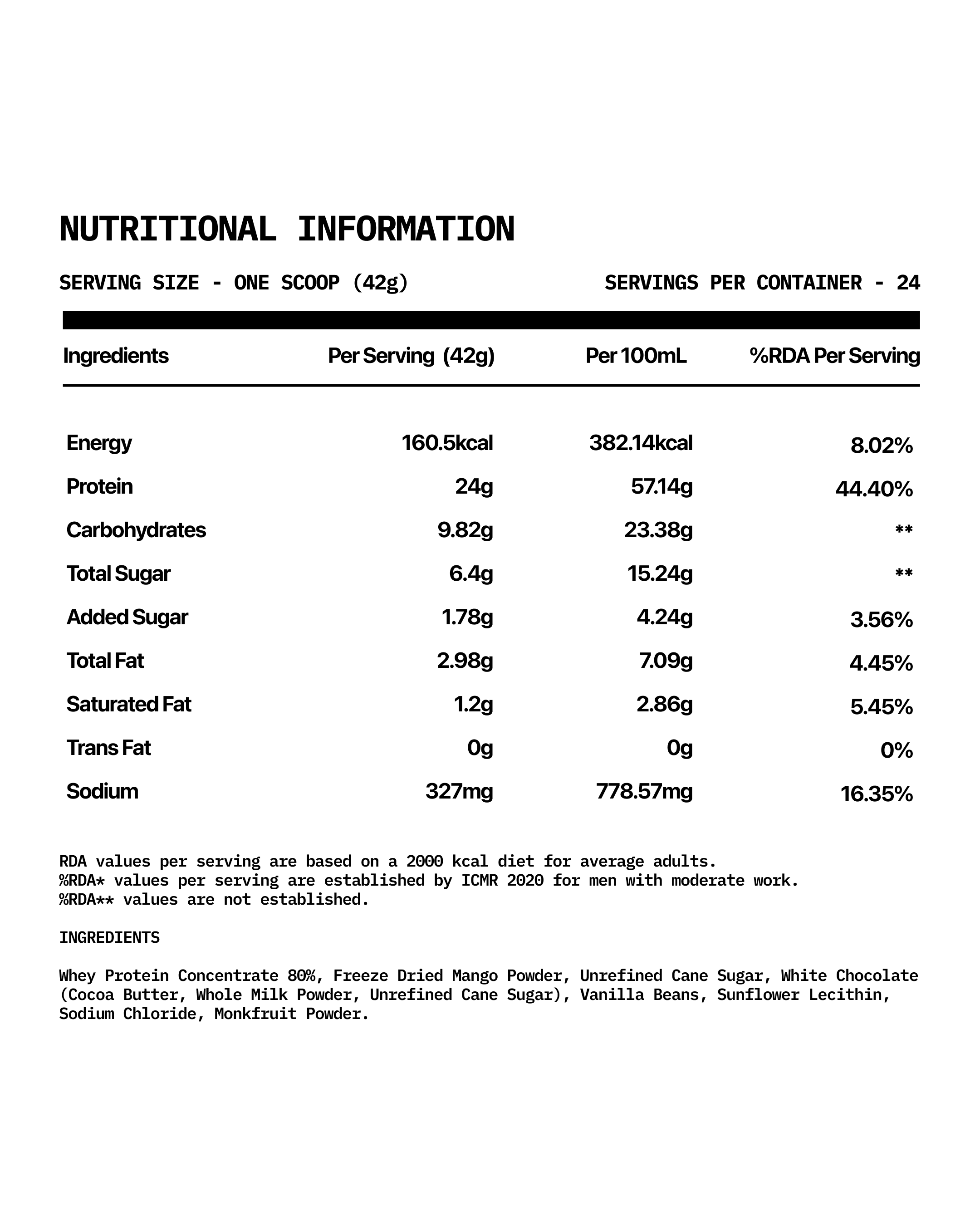 NUTRITIONAL INFORMATION

SERVING SIZE - ONE SCOOP (42g)

SERVINGS PER CONTAINER - 24

| Ingredients | Per Serving (42g) | Per 100mL | %RDA Per Serving |
|---|---|---|---|
| Energy | 160.5kcal | 382.14kcal | 8.02% |
| Protein | 24g | 57.14g | 44.40% |
| Carbohydrates | 9.82g | 23.38g | ** |
| Total Sugar | 6.4g | 15.24g | ** |
| Added Sugar | 1.78g | 4.24g | 3.56% |
| Total Fat | 2.98g | 7.09g | 4.45% |
| Saturated Fat | 1.2g | 2.86g | 5.45% |
| Trans Fat | 0g | 0g | 0% |
| Sodium | 327mg | 778.57mg | 16.35% |

RDA values per serving are based on a 2000 kcal diet for average adults.
%RDA* values per serving are established by ICMR 2020 for men with moderate work.
%RDA** values are not established.

INGREDIENTS

Whey Protein Concentrate 80%, Freeze Dried Mango Powder, Unrefined Cane Sugar, White Chocolate (Cocoa Butter, Whole Milk Powder, Unrefined Cane Sugar), Vanilla Beans, Sunflower Lecithin, Sodium Chloride, Monkfruit Powder.